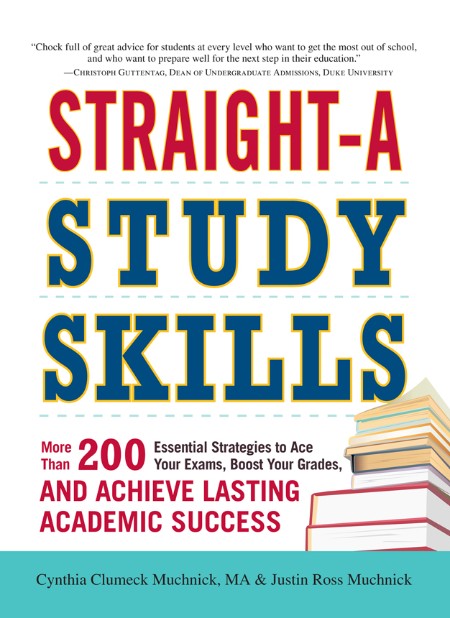 "Chock full of great advice for students at every level who want to get the most out of school, and who want to prepare well for the next step in their education."
—Christoph Guttentag, Dean of Undergraduate Admissions, Duke University

STRAIGHT-A
STUDY
SKILLS

More Than 200 Essential Strategies to Ace Your Exams, Boost Your Grades, AND ACHIEVE LASTING ACADEMIC SUCCESS

Cynthia Clumeck Muchnick, MA & Justin Ross Muchnick